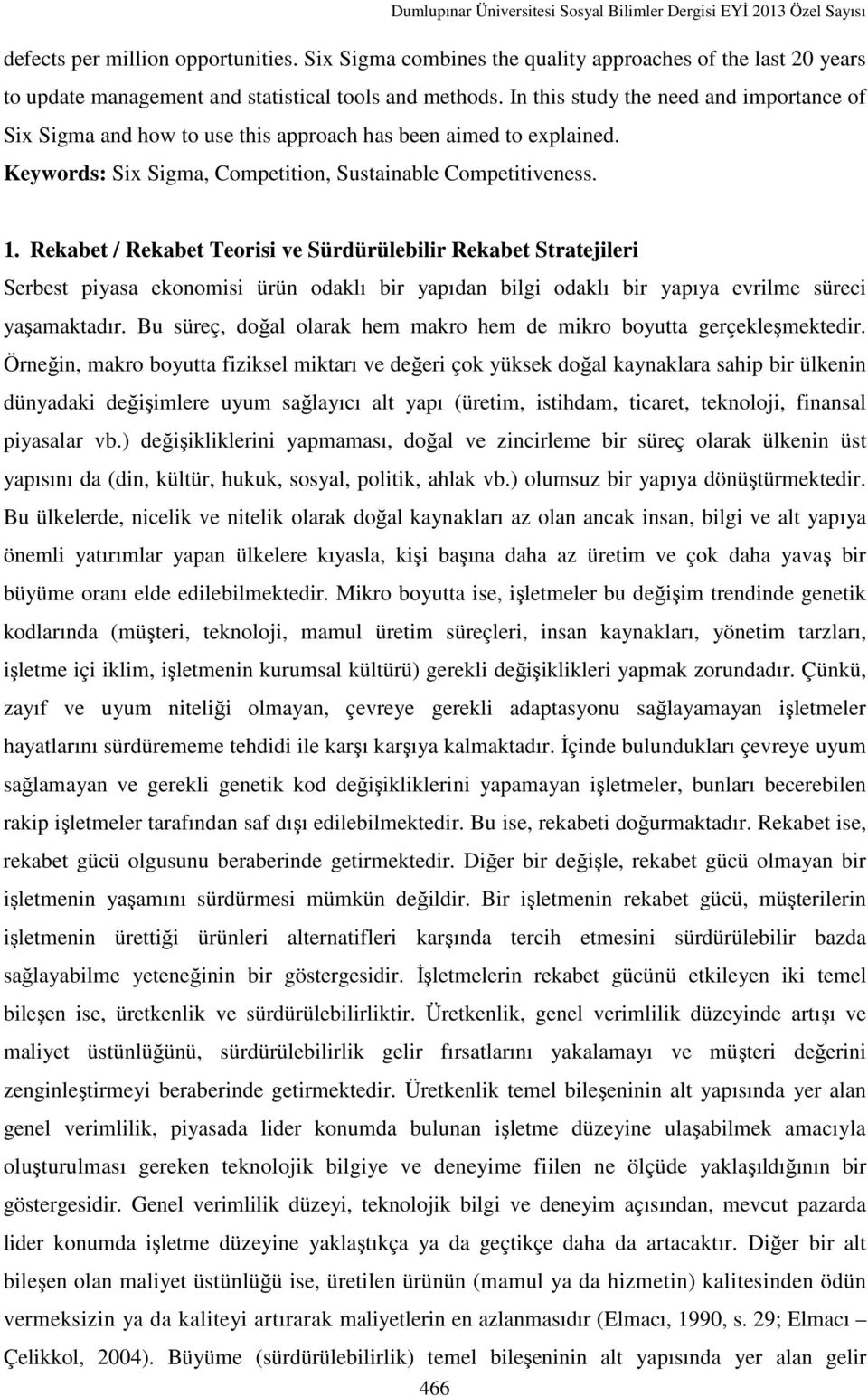 Dumlupınar Üniversitesi Sosyal Bilimler Dergisi EYİ 2013 Özel Sayısı

defects per million opportunities. Six Sigma combines the quality approaches of the last 20 years to update management and statistical tools and methods. In this study the need and importance of Six Sigma and how to use this approach has been aimed to explained.
Keywords: Six Sigma, Competition, Sustainable Competitiveness.

1. Rekabet / Rekabet Teorisi ve Sürdürülebilir Rekabet Stratejileri
Serbest piyasa ekonomisi ürün odaklı bir yapıdan bilgi odaklı bir yapıya evrilme süreci yaşamaktadır. Bu süreç, doğal olarak hem makro hem de mikro boyutta gerçekleşmektedir. Örneğin, makro boyutta fiziksel miktarı ve değeri çok yüksek doğal kaynaklara sahip bir ülkenin dünyadaki değişimlere uyum sağlayıcı alt yapı (üretim, istihdam, ticaret, teknoloji, finansal piyasalar vb.) değişikliklerini yapmaması, doğal ve zincirleme bir süreç olarak ülkenin üst yapısını da (din, kültür, hukuk, sosyal, politik, ahlak vb.) olumsuz bir yapıya dönüştürmektedir. Bu ülkelerde, nicelik ve nitelik olarak doğal kaynakları az olan ancak insan, bilgi ve alt yapıya önemli yatırımlar yapan ülkelere kıyasla, kişi başına daha az üretim ve çok daha yavaş bir büyüme oranı elde edilebilmektedir. Mikro boyutta ise, işletmeler bu değişim trendinde genetik kodlarında (müşteri, teknoloji, mamul üretim süreçleri, insan kaynakları, yönetim tarzları, işletme içi iklim, işletmenin kurumsal kültürü) gerekli değişiklikleri yapmak zorundadır. Çünkü, zayıf ve uyum niteliği olmayan, çevreye gerekli adaptasyonu sağlayamayan işletmeler hayatlarını sürdürememe tehdidi ile karşı karşıya kalmaktadır. İçinde bulundukları çevreye uyum sağlamayan ve gerekli genetik kod değişikliklerini yapamayan işletmeler, bunları becerebilen rakip işletmeler tarafından saf dışı edilebilmektedir. Bu ise, rekabeti doğurmaktadır. Rekabet ise, rekabet gücü olgusunu beraberinde getirmektedir. Diğer bir değişle, rekabet gücü olmayan bir işletmenin yaşamını sürdürmesi mümkün değildir. Bir işletmenin rekabet gücü, müşterilerin işletmenin ürettiği ürünleri alternatifleri karşında tercih etmesini sürdürülebilir bazda sağlayabilme yeteneğinin bir göstergesidir. İşletmelerin rekabet gücünü etkileyen iki temel bileşen ise, üretkenlik ve sürdürülebilirliktir. Üretkenlik, genel verimlilik düzeyinde artışı ve maliyet üstünlüğünü, sürdürülebilirlik gelir fırsatlarını yakalamayı ve müşteri değerini zenginleştirmeyi beraberinde getirmektedir. Üretkenlik temel bileşeninin alt yapısında yer alan genel verimlilik, piyasada lider konumda bulunan işletme düzeyine ulaşabilmek amacıyla oluşturulması gereken teknolojik bilgiye ve deneyime fiilen ne ölçüde yaklaşıldığının bir göstergesidir. Genel verimlilik düzeyi, teknolojik bilgi ve deneyim açısından, mevcut pazarda lider konumda işletme düzeyine yaklaştıkça ya da geçtikçe daha da artacaktır. Diğer bir alt bileşen olan maliyet üstünlüğü ise, üretilen ürünün (mamul ya da hizmetin) kalitesinden ödün verilmeksizin ya da kaliteyi artırarak maliyetlerin en azlanmasıdır (Elmacı, 1990, s. 29; Elmacı – Çelikkol, 2004). Büyüme (sürdürülebilirlik) temel bileşeninin alt yapısında yer alan gelir

466